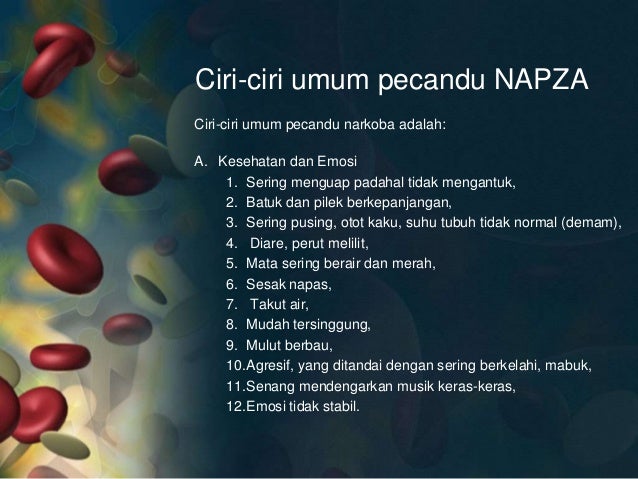 Ciri-ciri umum pecandu NAPZA

Ciri-ciri umum pecandu narkoba adalah:

A. Kesehatan dan Emosi
1. Sering menguap padahal tidak mengantuk,
2. Batuk dan pilek berkepanjangan,
3. Sering pusing, otot kaku, suhu tubuh tidak normal (demam),
4. Diare, perut melilit,
5. Mata sering berair dan merah,
6. Sesak napas,
7. Takut air,
8. Mudah tersinggung,
9. Mulut berbau,
10.Agresif, yang ditandai dengan sering berkelahi, mabuk,
11.Senang mendengarkan musik keras-keras,
12.Emosi tidak stabil.